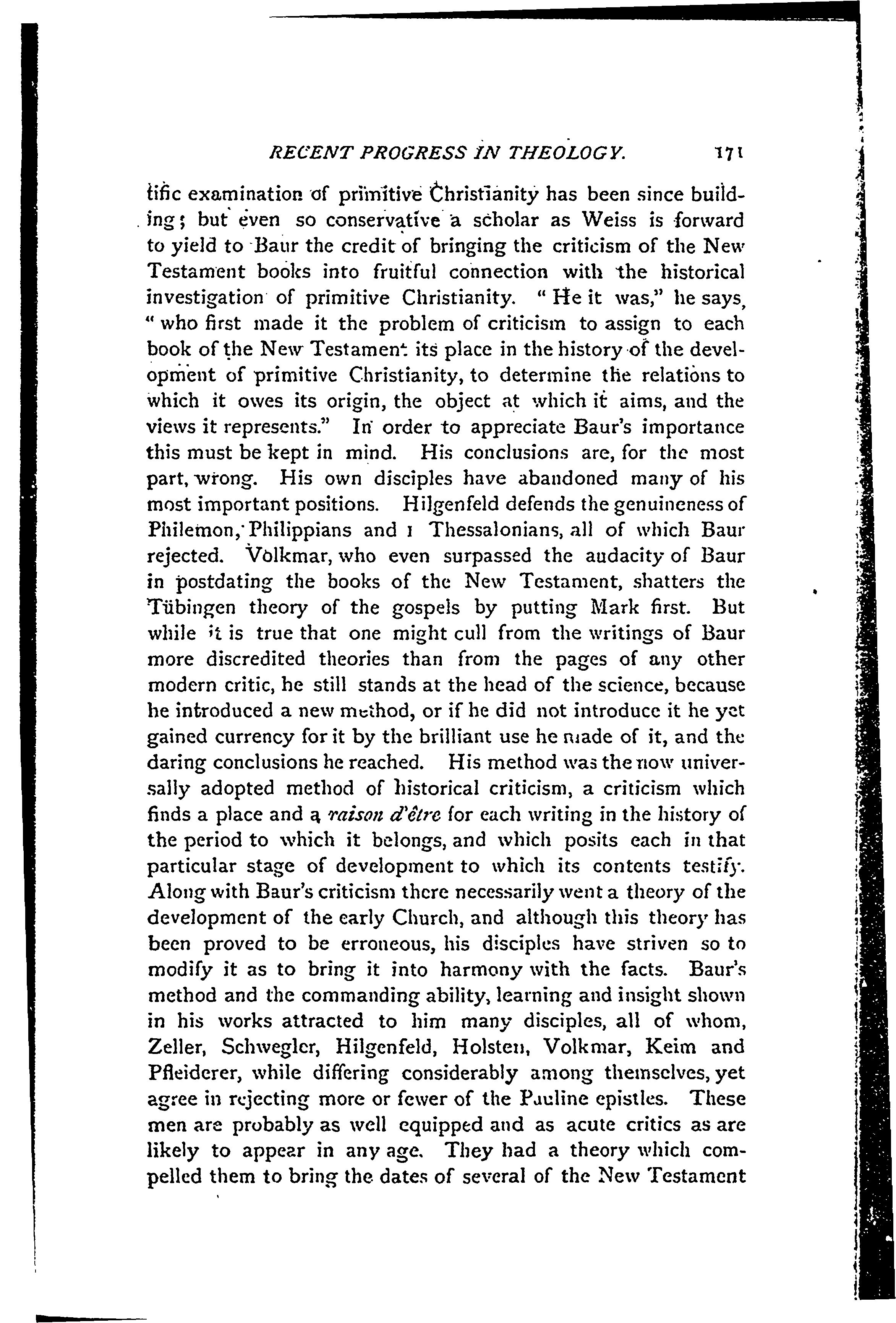 RECENT PROGRESS IN THEOLOGY. 171

tific examination of primitive Christianity has been since building; but even so conservative a scholar as Weiss is forward to yield to Baur the credit of bringing the criticism of the New Testament books into fruitful connection with the historical investigation of primitive Christianity. "He it was," he says, "who first made it the problem of criticism to assign to each book of the New Testament its place in the history of the development of primitive Christianity, to determine the relations to which it owes its origin, the object at which it aims, and the views it represents." In order to appreciate Baur's importance this must be kept in mind. His conclusions are, for the most part, wrong. His own disciples have abandoned many of his most important positions. Hilgenfeld defends the genuineness of Philemon, Philippians and 1 Thessalonians, all of which Baur rejected. Volkmar, who even surpassed the audacity of Baur in postdating the books of the New Testament, shatters the Tübingen theory of the gospels by putting Mark first. But while it is true that one might cull from the writings of Baur more discredited theories than from the pages of any other modern critic, he still stands at the head of the science, because he introduced a new method, or if he did not introduce it he yet gained currency for it by the brilliant use he made of it, and the daring conclusions he reached. His method was the now universally adopted method of historical criticism, a criticism which finds a place and a raison d'être for each writing in the history of the period to which it belongs, and which posits each in that particular stage of development to which its contents testify. Along with Baur's criticism there necessarily went a theory of the development of the early Church, and although this theory has been proved to be erroneous, his disciples have striven so to modify it as to bring it into harmony with the facts. Baur's method and the commanding ability, learning and insight shown in his works attracted to him many disciples, all of whom, Zeller, Schwegler, Hilgenfeld, Holsten, Volkmar, Keim and Pfleiderer, while differing considerably among themselves, yet agree in rejecting more or fewer of the Pauline epistles. These men are probably as well equipped and as acute critics as are likely to appear in any age. They had a theory which compelled them to bring the dates of several of the New Testament